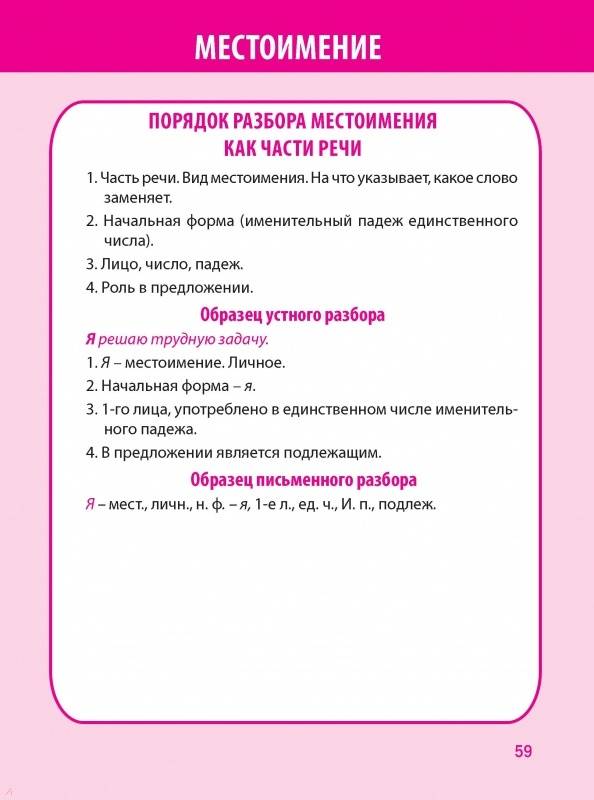 МЕСТОИМЕНИЕ

ПОРЯДОК РАЗБОРА МЕСТОИМЕНИЯ КАК ЧАСТИ РЕЧИ

1. Часть речи. Вид местоимения. На что указывает, какое слово заменяет.
2. Начальная форма (именительный падеж единственного числа).
3. Лицо, число, падеж.
4. Роль в предложении.

Образец устного разбора

Я решаю трудную задачу.
1. Я – местоимение. Личное.
2. Начальная форма – я.
3. 1-го лица, употреблено в единственном числе именительного падежа.
4. В предложении является подлежащим.

Образец письменного разбора

Я – мест., личн., н. ф. – я, 1-е л., ед. ч., И. п., подлеж.

59